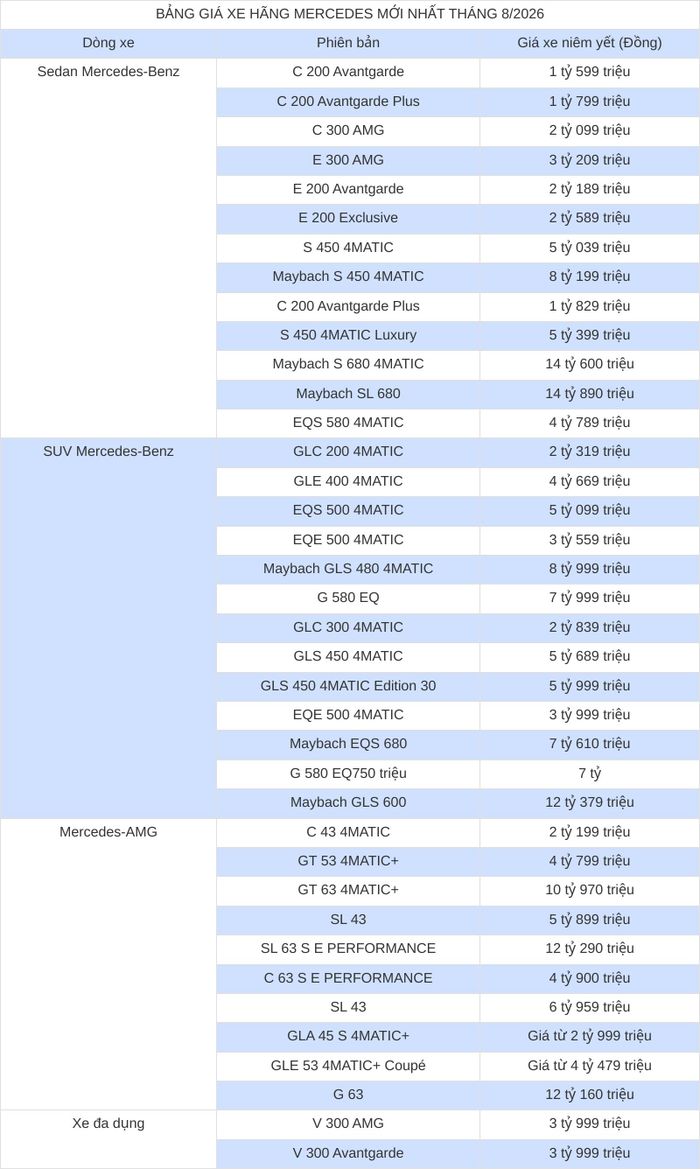 BẢNG GIÁ XE HÃNG MERCEDES MỚI NHẤT THÁNG 8/2026

| Dòng xe | Phiên bản | Giá xe niêm yết (Đồng) |
|---|---|---|
| Sedan Mercedes-Benz | C 200 Avantgarde | 1 tỷ 599 triệu |
| | C 200 Avantgarde Plus | 1 tỷ 799 triệu |
| | C 300 AMG | 2 tỷ 099 triệu |
| | E 300 AMG | 3 tỷ 209 triệu |
| | E 200 Avantgarde | 2 tỷ 189 triệu |
| | E 200 Exclusive | 2 tỷ 589 triệu |
| | S 450 4MATIC | 5 tỷ 039 triệu |
| | Maybach S 450 4MATIC | 8 tỷ 199 triệu |
| | C 200 Avantgarde Plus | 1 tỷ 829 triệu |
| | S 450 4MATIC Luxury | 5 tỷ 399 triệu |
| | Maybach S 680 4MATIC | 14 tỷ 600 triệu |
| | Maybach SL 680 | 14 tỷ 890 triệu |
| | EQS 580 4MATIC | 4 tỷ 789 triệu |
| SUV Mercedes-Benz | GLC 200 4MATIC | 2 tỷ 319 triệu |
| | GLE 400 4MATIC | 4 tỷ 669 triệu |
| | EQS 500 4MATIC | 5 tỷ 099 triệu |
| | EQE 500 4MATIC | 3 tỷ 559 triệu |
| | Maybach GLS 480 4MATIC | 8 tỷ 999 triệu |
| | G 580 EQ | 7 tỷ 999 triệu |
| | GLC 300 4MATIC | 2 tỷ 839 triệu |
| | GLS 450 4MATIC | 5 tỷ 689 triệu |
| | GLS 450 4MATIC Edition 30 | 5 tỷ 999 triệu |
| | EQE 500 4MATIC | 3 tỷ 999 triệu |
| | Maybach EQS 680 | 7 tỷ 610 triệu |
| | G 580 EQ750 triệu | 7 tỷ |
| | Maybach GLS 600 | 12 tỷ 379 triệu |
| Mercedes-AMG | C 43 4MATIC | 2 tỷ 199 triệu |
| | GT 53 4MATIC+ | 4 tỷ 799 triệu |
| | GT 63 4MATIC+ | 10 tỷ 970 triệu |
| | SL 43 | 5 tỷ 899 triệu |
| | SL 63 S E PERFORMANCE | 12 tỷ 290 triệu |
| | C 63 S E PERFORMANCE | 4 tỷ 900 triệu |
| | SL 43 | 6 tỷ 959 triệu |
| | GLA 45 S 4MATIC+ | Giá từ 2 tỷ 999 triệu |
| | GLE 53 4MATIC+ Coupé | Giá từ 4 tỷ 479 triệu |
| | G 63 | 12 tỷ 160 triệu |
| Xe đa dụng | V 300 AMG | 3 tỷ 999 triệu |
| | V 300 Avantgarde | 3 tỷ 999 triệu |